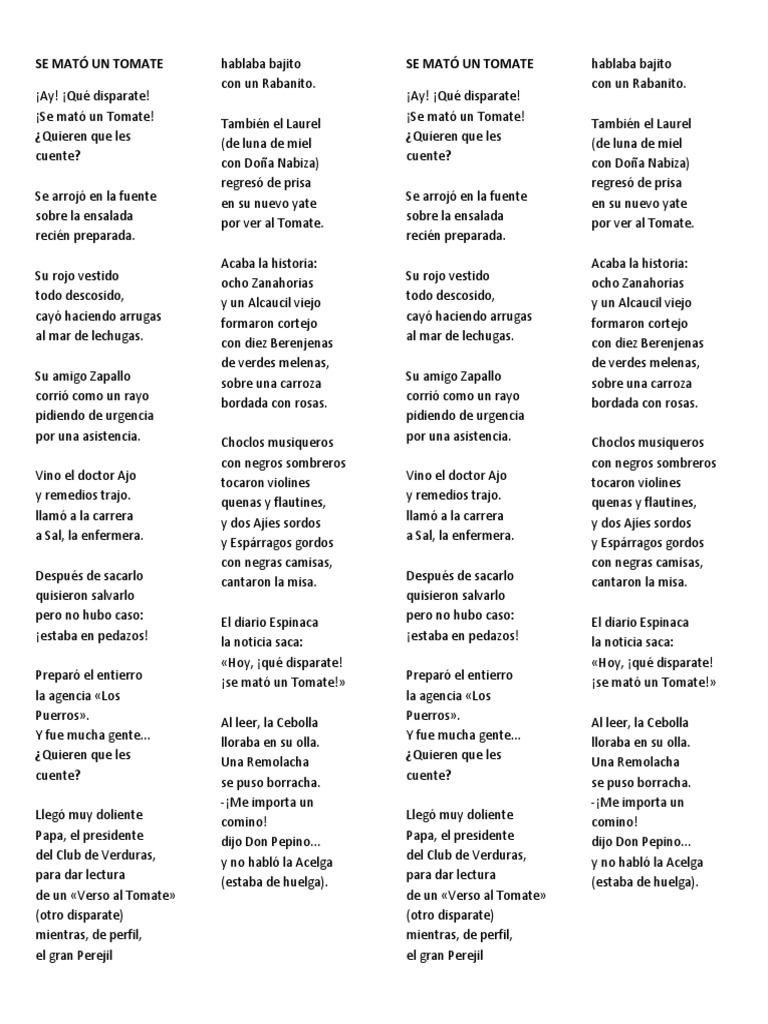 SE MATÓ UN TOMATE

¡Ay! ¡Qué disparate!
¡Se mató un Tomate!
¿Quieren que les
cuente?

Se arrojó en la fuente
sobre la ensalada
recién preparada.

Su rojo vestido
todo descosido,
cayó haciendo arrugas
al mar de lechugas.

Su amigo Zapallo
corrió como un rayo
pidiendo de urgencia
por una asistencia.

Vino el doctor Ajo
y remedios trajo.
llamó a la carrera
a Sal, la enfermera.

Después de sacarlo
quisieron salvarlo
pero no hubo caso:
¡estaba en pedazos!

Preparó el entierro
la agencia «Los
Puerros».
Y fue mucha gente...
¿Quieren que les
cuente?

Llegó muy doliente
Papa, el presidente
del Club de Verduras,
para dar lectura
de un «Verso al Tomate»
(otro disparate)
mientras, de perfil,
el gran Perejil

hablaba bajito
con un Rabanito.

También el Laurel
(de luna de miel
con Doña Nabiza)
regresó de prisa
en su nuevo yate
por ver al Tomate.

Acaba la historia:
ocho Zanahorias
y un Alcaucil viejo
formaron cortejo
con diez Berenjenas
de verdes melenas,
sobre una carroza
bordada con rosas.

Choclos musiqueros
con negros sombreros
tocaron violines
quenas y flautines,
y dos Ajíes sordos
y Espárragos gordos
con negras camisas,
cantaron la misa.

El diario Espinaca
la noticia saca:
«Hoy, ¡qué disparate!
¡se mató un Tomate!»

Al leer, la Cebolla
lloraba en su olla.
Una Remolacha
se puso borracha.
-¡Me importa un
comino!
dijo Don Pepino...
y no habló la Acelga
(estaba de huelga).

SE MATÓ UN TOMATE

¡Ay! ¡Qué disparate!
¡Se mató un Tomate!
¿Quieren que les
cuente?

Se arrojó en la fuente
sobre la ensalada
recién preparada.

Su rojo vestido
todo descosido,
cayó haciendo arrugas
al mar de lechugas.

Su amigo Zapallo
corrió como un rayo
pidiendo de urgencia
por una asistencia.

Vino el doctor Ajo
y remedios trajo.
llamó a la carrera
a Sal, la enfermera.

Después de sacarlo
quisieron salvarlo
pero no hubo caso:
¡estaba en pedazos!

Preparó el entierro
la agencia «Los
Puerros».
Y fue mucha gente...
¿Quieren que les
cuente?

Llegó muy doliente
Papa, el presidente
del Club de Verduras,
para dar lectura
de un «Verso al Tomate»
(otro disparate)
mientras, de perfil,
el gran Perejil

hablaba bajito
con un Rabanito.

También el Laurel
(de luna de miel
con Doña Nabiza)
regresó de prisa
en su nuevo yate
por ver al Tomate.

Acaba la historia:
ocho Zanahorias
y un Alcaucil viejo
formaron cortejo
con diez Berenjenas
de verdes melenas,
sobre una carroza
bordada con rosas.

Choclos musiqueros
con negros sombreros
tocaron violines
quenas y flautines,
y dos Ajíes sordos
y Espárragos gordos
con negras camisas,
cantaron la misa.

El diario Espinaca
la noticia saca:
«Hoy, ¡qué disparate!
¡se mató un Tomate!»

Al leer, la Cebolla
lloraba en su olla.
Una Remolacha
se puso borracha.
-¡Me importa un
comino!
dijo Don Pepino...
y no habló la Acelga
(estaba de huelga).